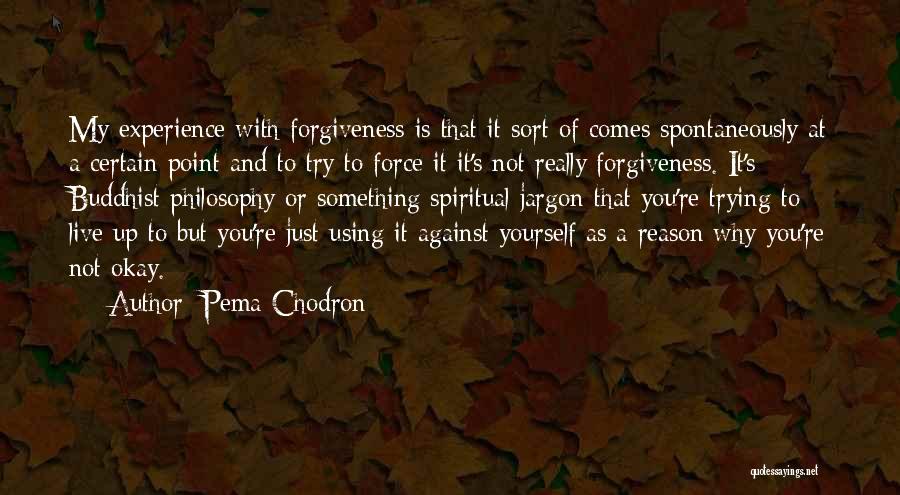 My experience with forgiveness is that it sort of comes spontaneously at a certain point and to try to force it it's not really forgiveness. It's Buddhist philosophy or something spiritual jargon that you're trying to live up to but you're just using it against yourself as a reason why you're not okay.

Author: Pema Chodron

quotessayings.net